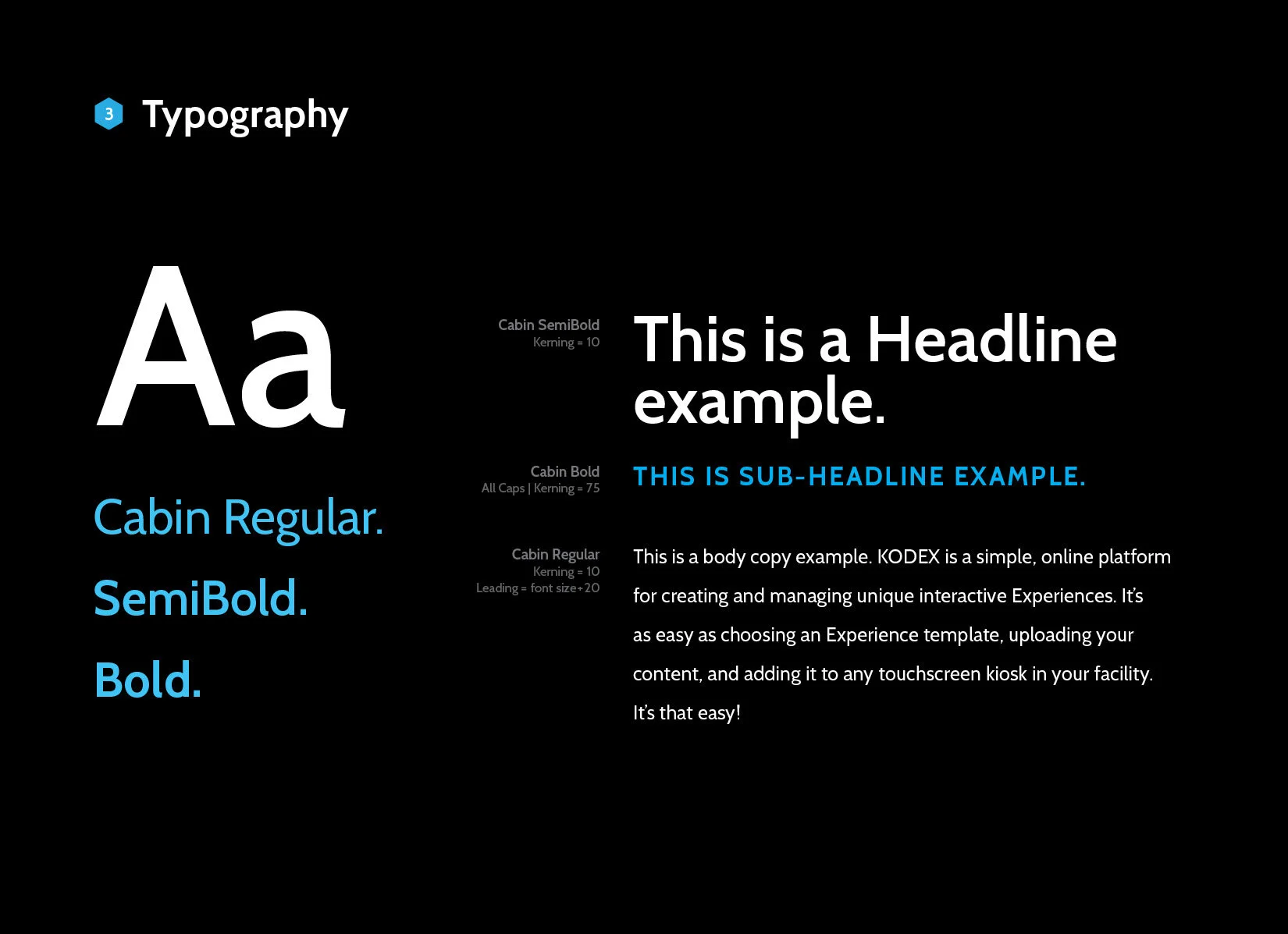 3 Typography

Aa

Cabin Regular.

SemiBold.

Bold.

Cabin SemiBold
Kerning = 10

This is a Headline example.

Cabin Bold
All Caps | Kerning = 75

THIS IS SUB-HEADLINE EXAMPLE.

Cabin Regular
Kerning = 10
Leading = font size+20

This is a body copy example. KODEX is a simple, online platform for creating and managing unique interactive Experiences. It's as easy as choosing an Experience template, uploading your content, and adding it to any touchscreen kiosk in your facility. It's that easy!